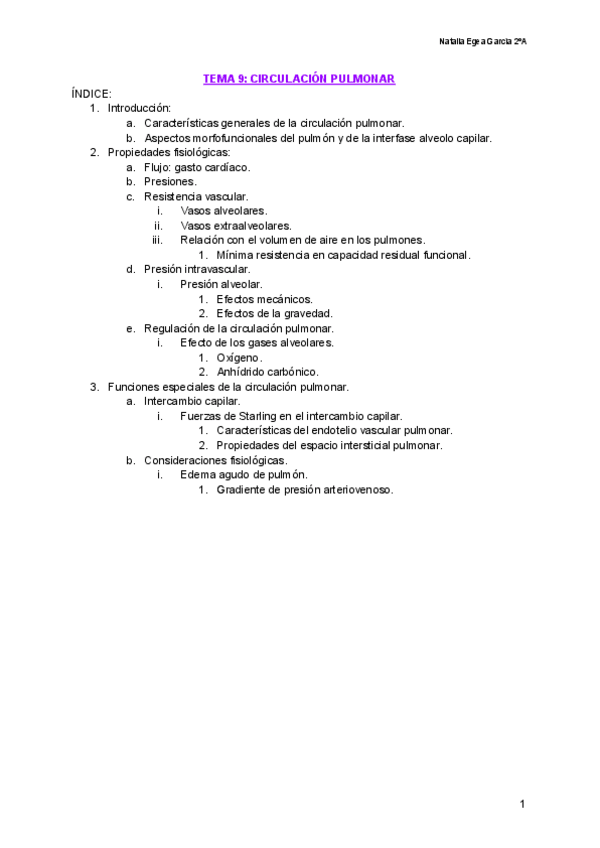 Natalia Egea García 2ºA

TEMA 9: CIRCULACIÓN PULMONAR

ÍNDICE:
1. Introducción:
a. Características generales de la circulación pulmonar.
b. Aspectos morfofuncionales del pulmón y de la interfase alveolo capilar.
2. Propiedades fisiológicas:
a. Flujo: gasto cardíaco.
b. Presiones.
c. Resistencia vascular.
i. Vasos alveolares.
ii. Vasos extraalveolares.
iii. Relación con el volumen de aire en los pulmones.
1. Mínima resistencia en capacidad residual funcional.
d. Presión intravascular.
i. Presión alveolar.
1. Efectos mecánicos.
2. Efectos de la gravedad.
e. Regulación de la circulación pulmonar.
i. Efecto de los gases alveolares.
1. Oxígeno.
2. Anhídrido carbónico.
3. Funciones especiales de la circulación pulmonar.
a. Intercambio capilar.
i. Fuerzas de Starling en el intercambio capilar.
1. Características del endotelio vascular pulmonar.
2. Propiedades del espacio intersticial pulmonar.
b. Consideraciones fisiológicas.
i. Edema agudo de pulmón.
1. Gradiente de presión arteriovenoso.

1